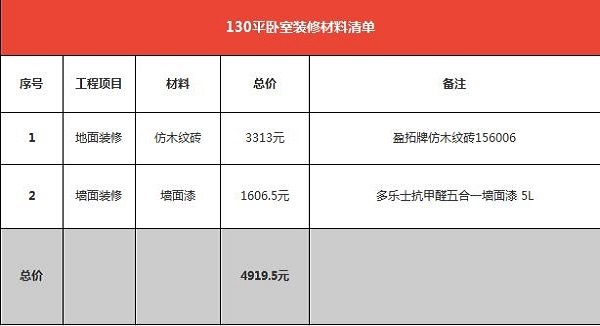 130平卧室装修材料清单

| 序号 | 工程项目 | 材料 | 总价 | 备注 |
|---|---|---|---|---|
| 1 | 地面装修 | 仿木纹砖 | 3313元 | 盈拓牌仿木纹砖156006 |
| 2 | 墙面装修 | 墙面漆 | 1606.5元 | 多乐士抗甲醛五合一墙面漆 5L |
| 总价 | | | 4919.5元 | |